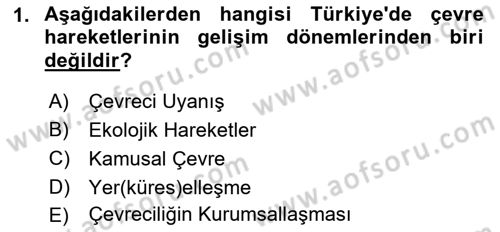 1. Aşağıdakilerden hangisi Türkiye'de çevre hareketlerinin gelişim dönemlerinden biri değildir?

A) Çevreci Uyanış
B) Ekolojik Hareketler
C) Kamusal Çevre
D) Yer(küres)elleşme
E) Çevreciliğin Kurumsallaşması

www.aofsoru.com
www.aofsoru.com
www.aofsoru.com
www.aofsoru.com